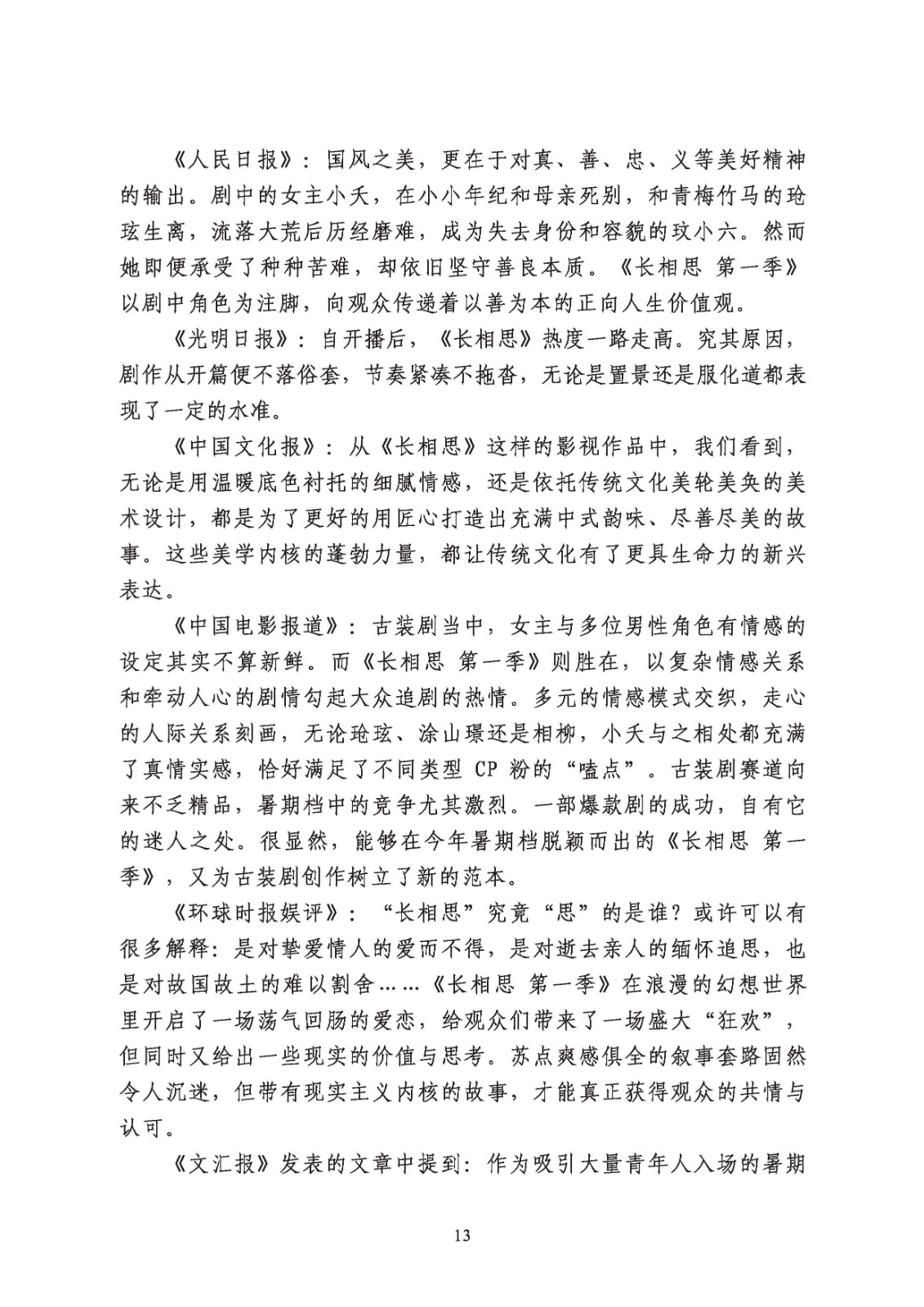 《人民日报》：国风之美，更在于对真、善、忠、义等美好精神的输出。剧中的女主小夭，在小小年纪和母亲死别，和青梅竹马的玱玹生离，流落大荒后历经磨难，成为失去身份和容貌的玟小六。然而她即便承受了种种苦难，却依旧坚守善良本质。《长相思 第一季》以剧中角色为注脚，向观众传递着以善为本的正向人生价值观。

《光明日报》：自开播后，《长相思》热度一路走高。究其原因，剧作从开篇便不落俗套，节奏紧凑不拖沓，无论是置景还是服化道都表现了一定的水准。

《中国文化报》：从《长相思》这样的影视作品中，我们看到，无论是用温暖底色衬托的细腻情感，还是依托传统文化美轮美奂的美术设计，都是为了更好的用匠心打造出充满中式韵味、尽善尽美的故事。这些美学内核的蓬勃力量，都让传统文化有了更具生命力的新兴表达。

《中国电影报道》：古装剧当中，女主与多位男性角色有情感的设定其实不算新鲜。而《长相思 第一季》则胜在，以复杂情感关系和牵动人心的剧情勾起大众追剧的热情。多元的情感模式交织，走心的人际关系刻画，无论玱玹、涂山璟还是相柳，小夭与之相处都充满了真情实感，恰好满足了不同类型 CP 粉的“嗑点”。古装剧赛道向来不乏精品，暑期档中的竞争尤其激烈。一部爆款剧的成功，自有它的迷人之处。很显然，能够在今年暑期档脱颖而出的《长相思 第一季》，又为古装剧创作树立了新的范本。

《环球时报娱评》：“长相思”究竟“思”的是谁？或许可以有很多解释：是对挚爱情人的爱而不得，是对逝去亲人的缅怀追思，也是对故国故土的难以割舍……《长相思 第一季》在浪漫的幻想世界里开启了一场荡气回肠的爱恋，给观众们带来了一场盛大“狂欢”，但同时又给出一些现实的价值与思考。苏点爽感俱全的叙事套路固然令人沉迷，但带有现实主义内核的故事，才能真正获得观众的共情与认可。

《文汇报》发表的文章中提到：作为吸引大量青年人入场的暑期

13